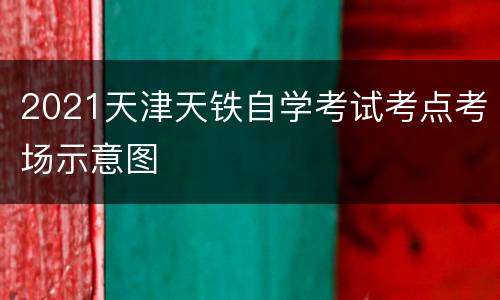 2021天津天铁自学考试考点考场示意图